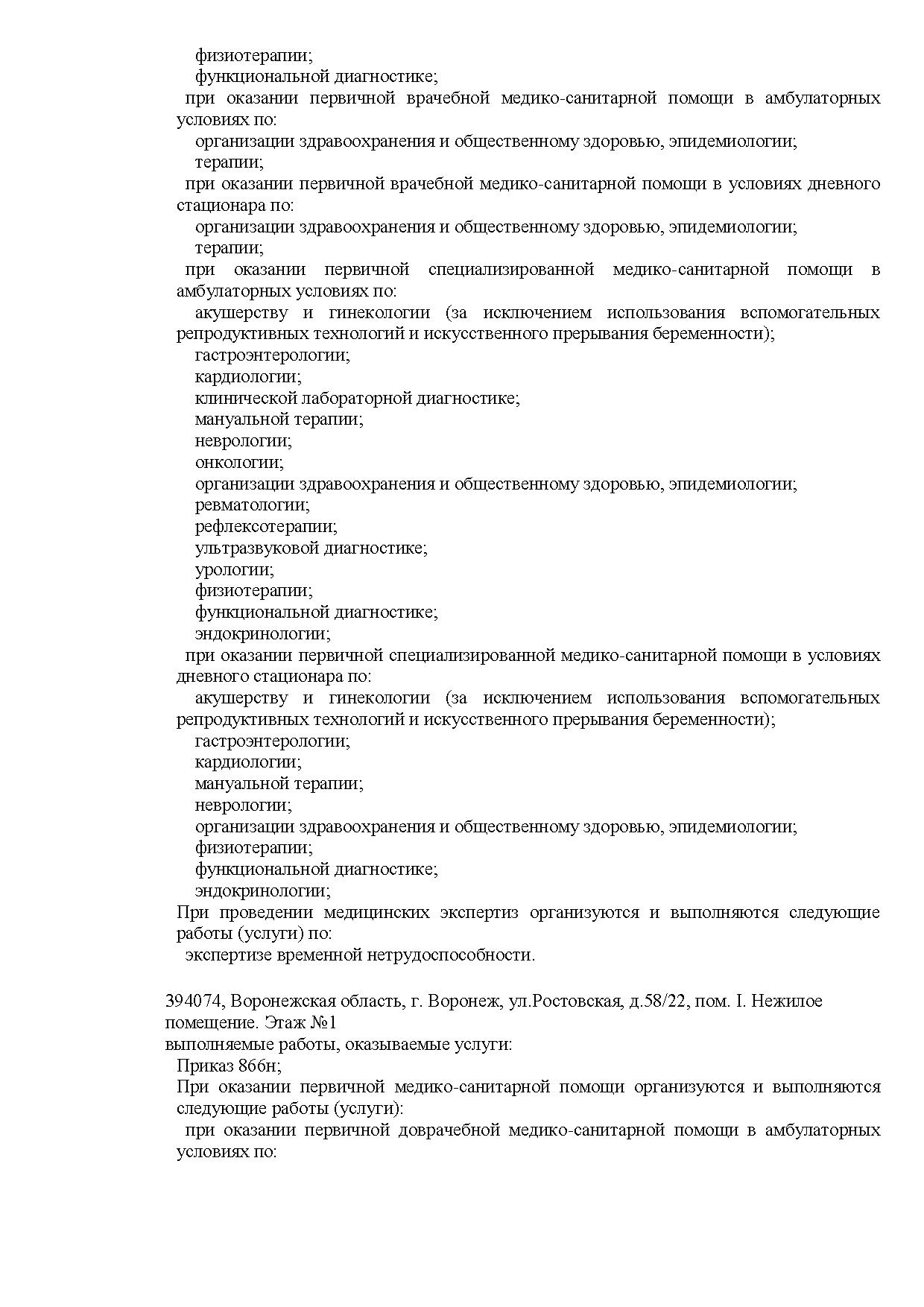 физиотерапии;
функциональной диагностике;
при оказании первичной врачебной медико-санитарной помощи в амбулаторных условиях по:
организации здравоохранения и общественному здоровью, эпидемиологии;
терапии;
при оказании первичной врачебной медико-санитарной помощи в условиях дневного стационара по:
организации здравоохранения и общественному здоровью, эпидемиологии;
терапии;
при оказании первичной специализированной медико-санитарной помощи в амбулаторных условиях по:
акушерству и гинекологии (за исключением использования вспомогательных репродуктивных технологий и искусственного прерывания беременности);
гастроэнтерологии;
кардиологии;
клинической лабораторной диагностике;
мануальной терапии;
неврологии;
онкологии;
организации здравоохранения и общественному здоровью, эпидемиологии;
ревматологии;
рефлексотерапии;
ультразвуковой диагностике;
урологии;
физиотерапии;
функциональной диагностике;
эндокринологии;
при оказании первичной специализированной медико-санитарной помощи в условиях дневного стационара по:
акушерству и гинекологии (за исключением использования вспомогательных репродуктивных технологий и искусственного прерывания беременности);
гастроэнтерологии;
кардиологии;
мануальной терапии;
неврологии;
организации здравоохранения и общественному здоровью, эпидемиологии;
физиотерапии;
функциональной диагностике;
эндокринологии;
При проведении медицинских экспертиз организуются и выполняются следующие работы (услуги) по:
экспертизе временной нетрудоспособности.

394074, Воронежская область, г. Воронеж, ул.Ростовская, д.58/22, пом. I. Нежилое помещение. Этаж №1
выполняемые работы, оказываемые услуги:
Приказ 866н;
При оказании первичной медико-санитарной помощи организуются и выполняются следующие работы (услуги):
при оказании первичной доврачебной медико-санитарной помощи в амбулаторных условиях по: